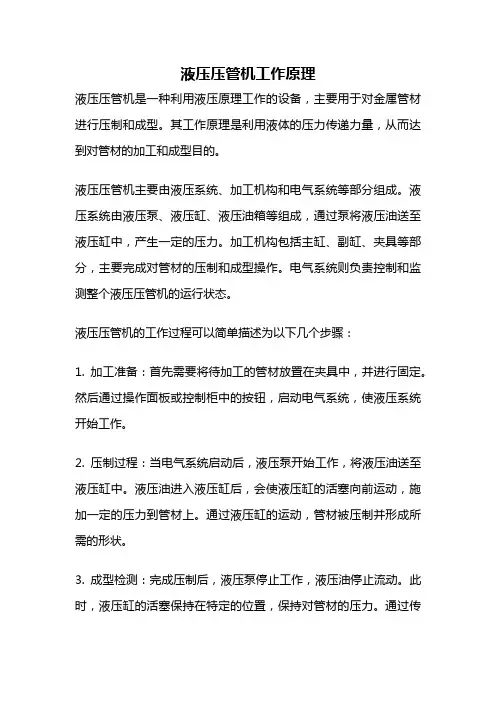 液压压管机工作原理

液压压管机是一种利用液压原理工作的设备，主要用于对金属管材进行压制和成型。其工作原理是利用液体的压力传递力量，从而达到对管材的加工和成型目的。

液压压管机主要由液压系统、加工机构和电气系统等部分组成。液压系统由液压泵、液压缸、液压油箱等组成，通过泵将液压油送至液压缸中，产生一定的压力。加工机构包括主缸、副缸、夹具等部分，主要完成对管材的压制和成型操作。电气系统则负责控制和监测整个液压压管机的运行状态。

液压压管机的工作过程可以简单描述为以下几个步骤：

1. 加工准备：首先需要将待加工的管材放置在夹具中，并进行固定。然后通过操作面板或控制柜中的按钮，启动电气系统，使液压系统开始工作。

2. 压制过程：当电气系统启动后，液压泵开始工作，将液压油送至液压缸中。液压油进入液压缸后，会使液压缸的活塞向前运动，施加一定的压力到管材上。通过液压缸的运动，管材被压制并形成所需的形状。

3. 成型检测：完成压制后，液压泵停止工作，液压油停止流动。此时，液压缸的活塞保持在特定的位置，保持对管材的压力。通过传